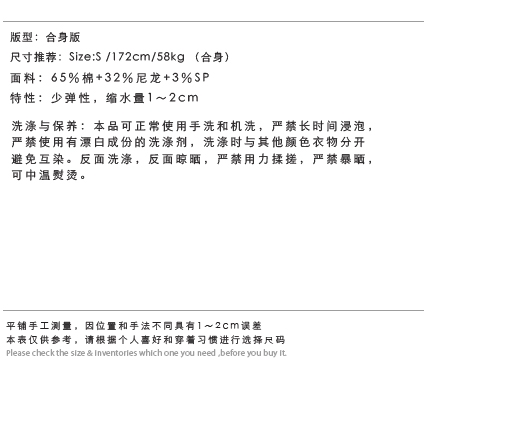 版型：合身版
尺寸推荐：Size:S /172cm/58kg （合身）
面料：65%棉+32%尼龙+3%SP
特性：少弹性，缩水量1～2cm

洗涤与保养：本品可正常使用手洗和机洗，严禁长时间浸泡，严禁使用有漂白成份的洗涤剂，洗涤时与其他颜色衣物分开避免互染。反面洗涤，反面晾晒，严禁用力揉搓，严禁暴晒，可中温熨烫。

平铺手工测量，因位置和手法不同具有1～2cm误差
本表仅供参考，请根据个人喜好和穿着习惯进行选择尺码
Please check the size & inventories which one you need ,before you buy it.